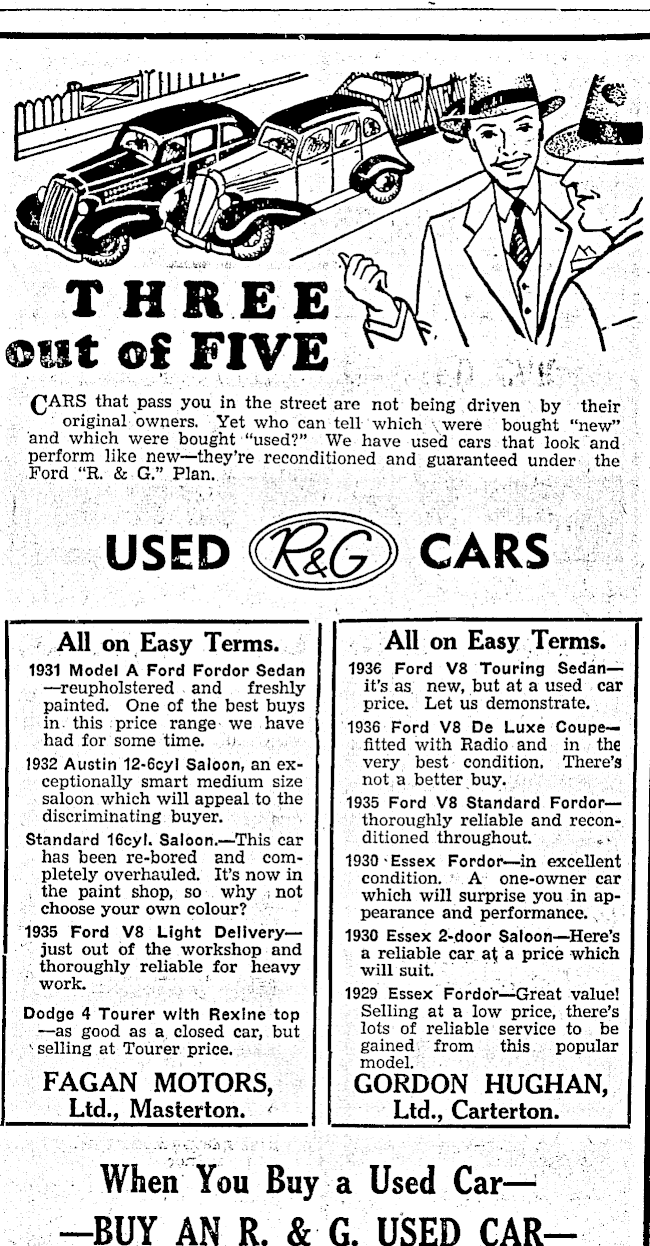 THREE out of FIVE

CARS that pass you in the street are not being driven by their original owners. Yet who can tell which were bought "new" and which were bought "used?" We have used cars that look and perform like new—they're reconditioned and guaranteed under the Ford "R. & G." Plan.

USED R&G CARS

All on Easy Terms.

1931 Model A Ford Fordor Sedan—reupholstered and freshly painted. One of the best buys in this price range we have had for some time.

1932 Austin 12-6cyl Saloon, an exceptionally smart medium size saloon which will appeal to the discriminating buyer.

Standard 16cyl. Saloon.—This car has been re-bored and completely overhauled. It's now in the paint shop, so why not choose your own colour?

1935 Ford V8 Light Delivery—just out of the workshop and thoroughly reliable for heavy work.

Dodge 4 Tourer with Rexine top—as good as a closed car, but selling at Tourer price.

FAGAN MOTORS, Ltd., Masterton.

All on Easy Terms.

1936 Ford V8 Touring Sedan—it's as new, but at a used car price. Let us demonstrate.

1936 Ford V8 De Luxe Coupe—fitted with Radio and in the very best condition. There's not a better buy.

1935 Ford V8 Standard Fordor—thoroughly reliable and reconditioned throughout.

1930 Essex Fordor—in excellent condition. A one-owner car which will surprise you in appearance and performance.

1930 Essex 2-door Saloon—Here's a reliable car at a price which will suit.

1929 Essex Fordor—Great value! Selling at a low price, there's lots of reliable service to be gained from this popular model.

GORDON HUGHAN, Ltd., Carterton.

When You Buy a Used Car—
—BUY AN R. & G. USED CAR—